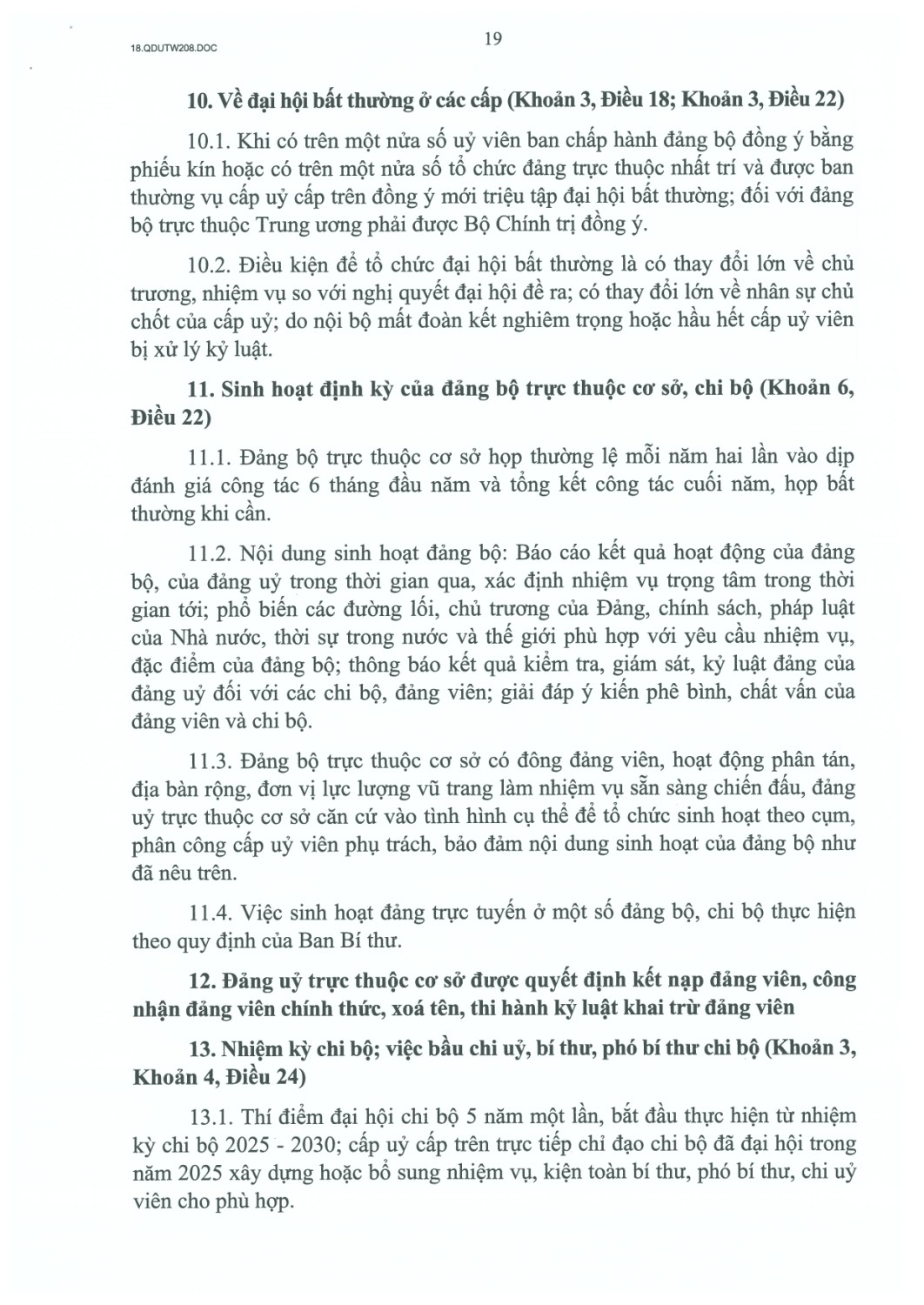 18.QDUTW208.DOC

19

10. Về đại hội bất thường ở các cấp (Khoản 3, Điều 18; Khoản 3, Điều 22)

10.1. Khi có trên một nửa số uỷ viên ban chấp hành đảng bộ đồng ý bằng phiếu kín hoặc có trên một nửa số tổ chức đảng trực thuộc nhất trí và được ban thường vụ cấp uỷ cấp trên đồng ý mới triệu tập đại hội bất thường; đối với đảng bộ trực thuộc Trung ương phải được Bộ Chính trị đồng ý.

10.2. Điều kiện để tổ chức đại hội bất thường là có thay đổi lớn về chủ trương, nhiệm vụ so với nghị quyết đại hội đề ra; có thay đổi lớn về nhân sự chủ chốt của cấp uỷ; do nội bộ mất đoàn kết nghiêm trọng hoặc hầu hết cấp uỷ viên bị xử lý kỷ luật.

11. Sinh hoạt định kỳ của đảng bộ trực thuộc cơ sở, chi bộ (Khoản 6, Điều 22)

11.1. Đảng bộ trực thuộc cơ sở họp thường lệ mỗi năm hai lần vào dịp đánh giá công tác 6 tháng đầu năm và tổng kết công tác cuối năm, họp bất thường khi cần.

11.2. Nội dung sinh hoạt đảng bộ: Báo cáo kết quả hoạt động của đảng bộ, của đảng uỷ trong thời gian qua, xác định nhiệm vụ trọng tâm trong thời gian tới; phổ biến các đường lối, chủ trương của Đảng, chính sách, pháp luật của Nhà nước, thời sự trong nước và thế giới phù hợp với yêu cầu nhiệm vụ, đặc điểm của đảng bộ; thông báo kết quả kiểm tra, giám sát, kỷ luật đảng của đảng uỷ đối với các chi bộ, đảng viên; giải đáp ý kiến phê bình, chất vấn của đảng viên và chi bộ.

11.3. Đảng bộ trực thuộc cơ sở có đông đảng viên, hoạt động phân tán, địa bàn rộng, đơn vị lực lượng vũ trang làm nhiệm vụ sẵn sàng chiến đấu, đảng uỷ trực thuộc cơ sở căn cứ vào tình hình cụ thể để tổ chức sinh hoạt theo cụm, phân công cấp uỷ viên phụ trách, bảo đảm nội dung sinh hoạt của đảng bộ như đã nêu trên.

11.4. Việc sinh hoạt đảng trực tuyến ở một số đảng bộ, chi bộ thực hiện theo quy định của Ban Bí thư.

12. Đảng uỷ trực thuộc cơ sở được quyết định kết nạp đảng viên, công nhận đảng viên chính thức, xoá tên, thi hành kỷ luật khai trừ đảng viên

13. Nhiệm kỳ chi bộ; việc bầu chi uỷ, bí thư, phó bí thư chi bộ (Khoản 3, Khoản 4, Điều 24)

13.1. Thí điểm đại hội chi bộ 5 năm một lần, bắt đầu thực hiện từ nhiệm kỳ chi bộ 2025 - 2030; cấp uỷ cấp trên trực tiếp chỉ đạo chi bộ đã đại hội trong năm 2025 xây dựng hoặc bổ sung nhiệm vụ, kiện toàn bí thư, phó bí thư, chi uỷ viên cho phù hợp.